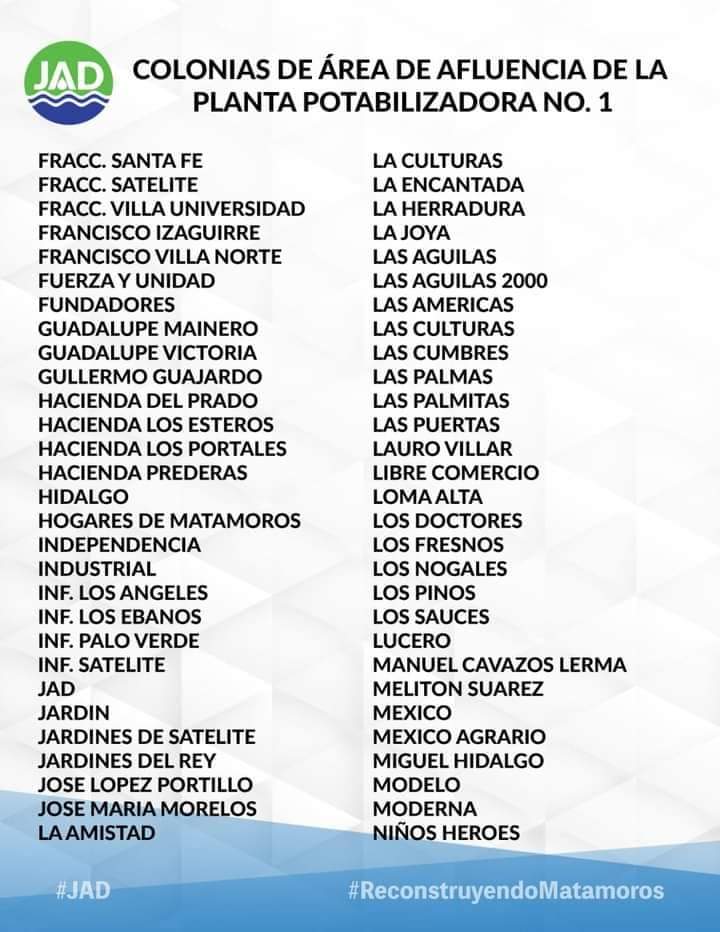 JAD

COLONIAS DE ÁREA DE AFLUENCIA DE LA PLANTA POTABILIZADORA NO. 1

FRACC. SANTA FE
FRACC. SATELITE
FRACC. VILLA UNIVERSIDAD
FRANCISCO IZAGUIRRE
FRANCISCO VILLA NORTE
FUERZA Y UNIDAD
FUNDADORES
GUADALUPE MAINERO
GUADALUPE VICTORIA
GULLERMO GUAJARDO
HACIENDA DEL PRADO
HACIENDA LOS ESTEROS
HACIENDA LOS PORTALES
HACIENDA PREDERAS
HIDALGO
HOGARES DE MATAMOROS
INDEPENDENCIA
INDUSTRIAL
INF. LOS ANGELES
INF. LOS EBANOS
INF. PALO VERDE
INF. SATELITE
JAD
JARDIN
JARDINES DE SATELITE
JARDINES DEL REY
JOSE LOPEZ PORTILLO
JOSE MARIA MORELOS
LA AMISTAD

LA CULTURAS
LA ENCANTADA
LA HERRADURA
LA JOYA
LAS AGUILAS
LAS AGUILAS 2000
LAS AMERICAS
LAS CULTURAS
LAS CUMBRES
LAS PALMAS
LAS PALMITAS
LAS PUERTAS
LAURO VILLAR
LIBRE COMERCIO
LOMA ALTA
LOS DOCTORES
LOS FRESNOS
LOS NOGALES
LOS PINOS
LOS SAUCES
LUCERO
MANUEL CAVAZOS LERMA
MELITON SUAREZ
MEXICO
MEXICO AGRARIO
MIGUEL HIDALGO
MODELO
MODERNA
NIÑOS HEROES

#JAD
#ReconstruyendoMatamoros